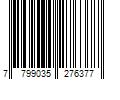 7 799035 276377